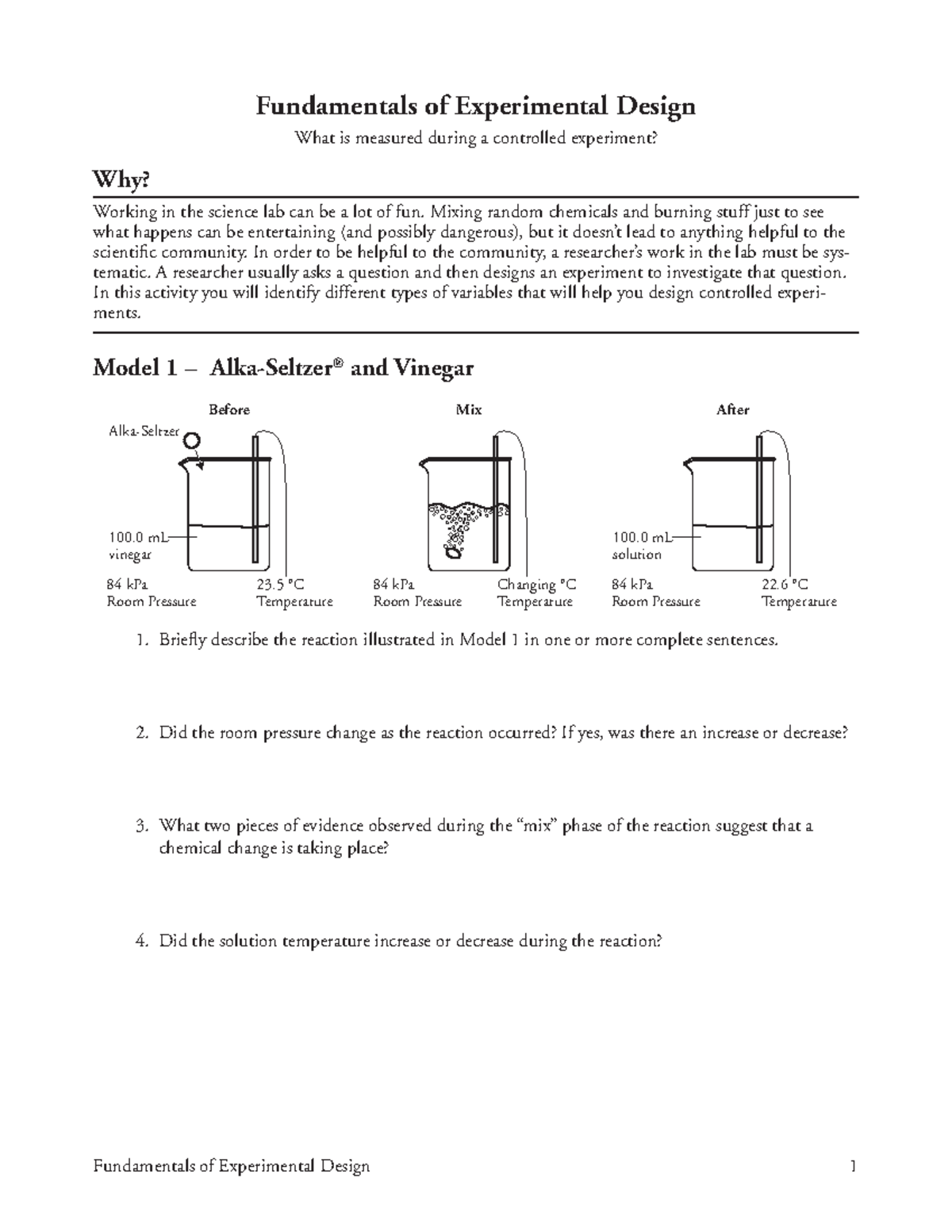 Fundamentals of Experimental Design

What is measured during a controlled experiment?

Why?

Working in the science lab can be a lot of fun. Mixing random chemicals and burning stuff just to see what happens can be entertaining (and possibly dangerous), but it doesn't lead to anything helpful to the scientific community. In order to be helpful to the community, a researcher's work in the lab must be systematic. A researcher usually asks a question and then designs an experiment to investigate that question. In this activity you will identify different types of variables that will help you design controlled experiments.

Model 1 – Alka-Seltzer® and Vinegar

Before

Alka-Seltzer

100.0 mL vinegar

84 kPa Room Pressure

23.5 °C Temperature

Mix

84 kPa Room Pressure

Changing °C Temperature

After

100.0 mL solution

84 kPa Room Pressure

22.6 °C Temperature

1. Briefly describe the reaction illustrated in Model 1 in one or more complete sentences.

2. Did the room pressure change as the reaction occurred? If yes, was there an increase or decrease?

3. What two pieces of evidence observed during the "mix" phase of the reaction suggest that a chemical change is taking place?

4. Did the solution temperature increase or decrease during the reaction?

Fundamentals of Experimental Design 1